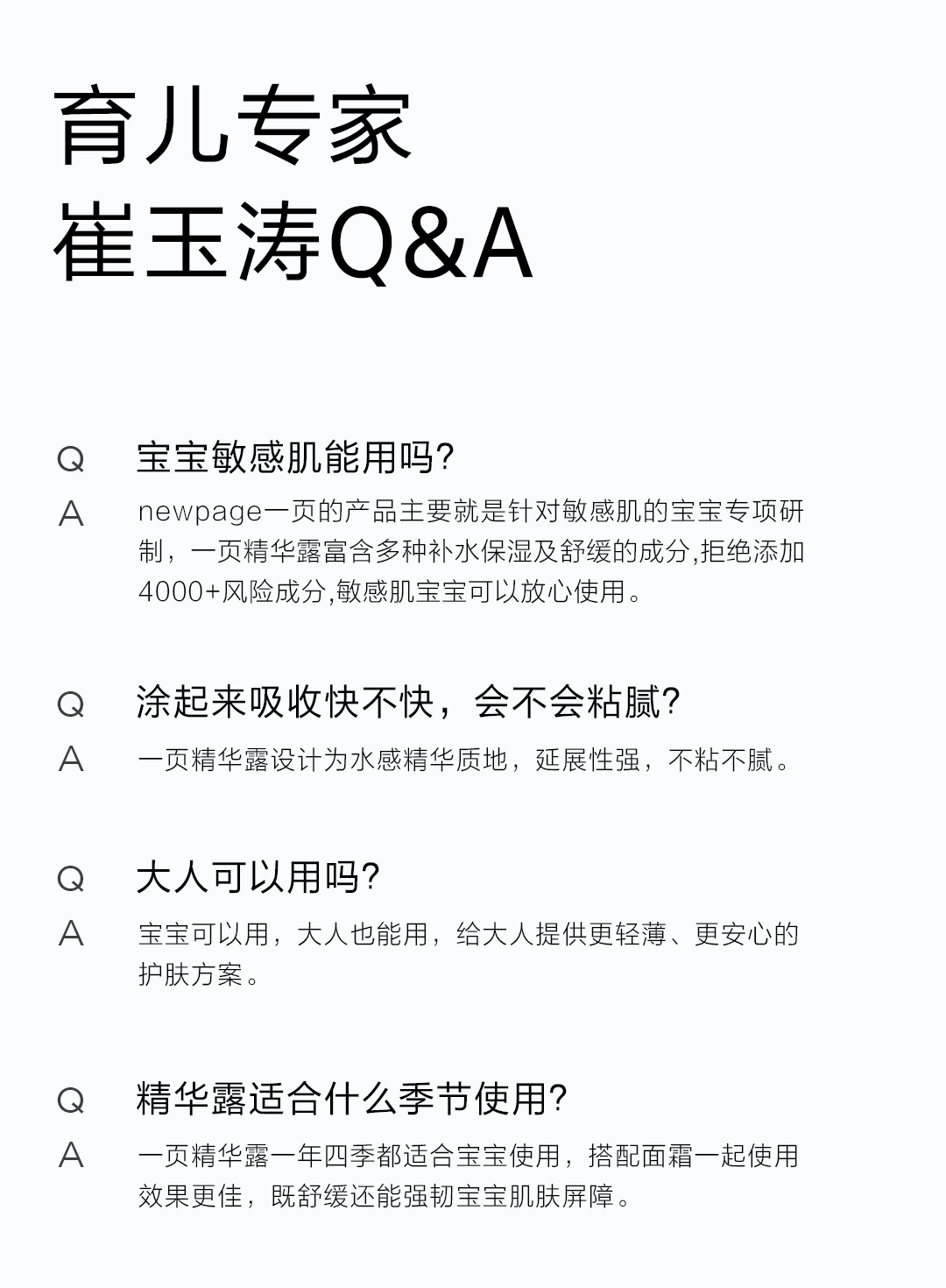 育儿专家
崔玉涛Q&A

Q 宝宝敏感肌能用吗?

A newpage一页的产品主要就是针对敏感肌的宝宝专项研制，一页精华露富含多种补水保湿及舒缓的成分,拒绝添加4000+风险成分,敏感肌宝宝可以放心使用。

Q 涂起来吸收快不快，会不会粘腻?

A 一页精华露设计为水感精华质地，延展性强，不粘不腻。

Q 大人可以用吗?

A 宝宝可以用，大人也能用，给大人提供更轻薄、更安心的护肤方案。

Q 精华露适合什么季节使用?

A 一页精华露一年四季都适合宝宝使用，搭配面霜一起使用效果更佳，既舒缓还能强韧宝宝肌肤屏障。